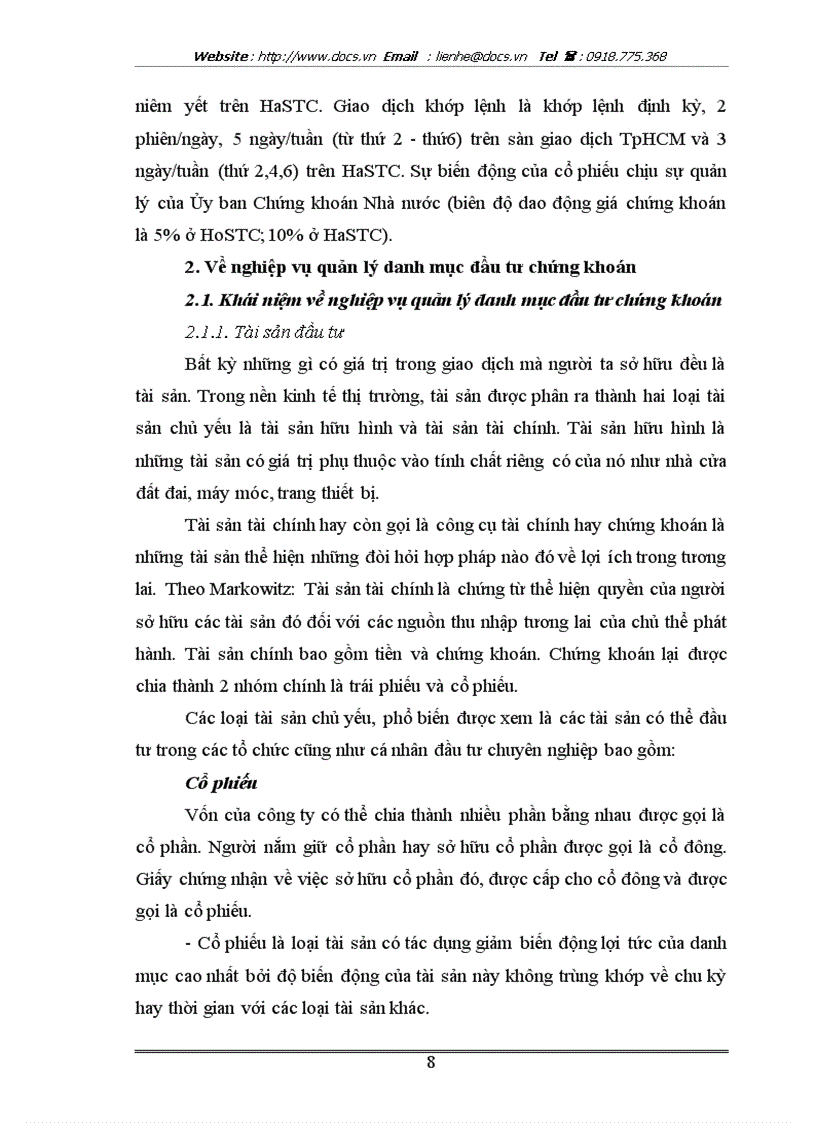 Website : http://www.docs.vn Email : lienhe@docs.vn Tel ☎ : 0918.775.368

niêm yết trên HaSTC. Giao dịch khớp lệnh là khớp lệnh định kỳ, 2 phiên/ngày, 5 ngày/tuần (từ thứ 2 - thứ6) trên sàn giao dịch TpHCM và 3 ngày/tuần (thứ 2,4,6) trên HaSTC. Sự biến động của cổ phiếu chịu sự quản lý của Ủy ban Chứng khoán Nhà nước (biên độ dao động giá chứng khoán là 5% ở HoSTC; 10% ở HaSTC).

2. Về nghiệp vụ quản lý danh mục đầu tư chứng khoán

2.1. Khái niệm về nghiệp vụ quản lý danh mục đầu tư chứng khoán

2.1.1. Tài sản đầu tư

Bất kỳ những gì có giá trị trong giao dịch mà người ta sở hữu đều là tài sản. Trong nền kinh tế thị trường, tài sản được phân ra thành hai loại tài sản chủ yếu là tài sản hữu hình và tài sản tài chính. Tài sản hữu hình là những tài sản có giá trị phụ thuộc vào tính chất riêng có của nó như nhà cửa đất đai, máy móc, trang thiết bị.

Tài sản tài chính hay còn gọi là công cụ tài chính hay chứng khoán là những tài sản thể hiện những đòi hỏi hợp pháp nào đó về lợi ích trong tương lai. Theo Markowitz: Tài sản tài chính là chứng từ thể hiện quyền của người sở hữu các tài sản đó đối với các nguồn thu nhập tương lai của chủ thể phát hành. Tài sản chính bao gồm tiền và chứng khoán. Chứng khoán lại được chia thành 2 nhóm chính là trái phiếu và cổ phiếu.

Các loại tài sản chủ yếu, phổ biến được xem là các tài sản có thể đầu tư trong các tổ chức cũng như cá nhân đầu tư chuyên nghiệp bao gồm:

Cổ phiếu

Vốn của công ty có thể chia thành nhiều phần bằng nhau được gọi là cổ phần. Người nắm giữ cổ phần hay sở hữu cổ phần được gọi là cổ đông. Giấy chứng nhận về việc sở hữu cổ phần đó, được cấp cho cổ đông và được gọi là cổ phiếu.

- Cổ phiếu là loại tài sản có tác dụng giảm biến động lợi tức của danh mục cao nhất bởi độ biến động của tài sản này không trùng khớp về chu kỳ hay thời gian với các loại tài sản khác.

8